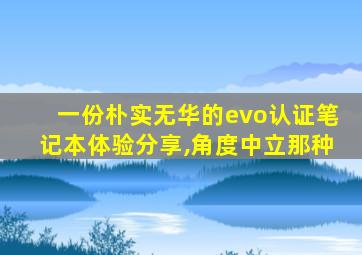 一份朴实无华的evo认证笔记本体验分享,角度中立那种